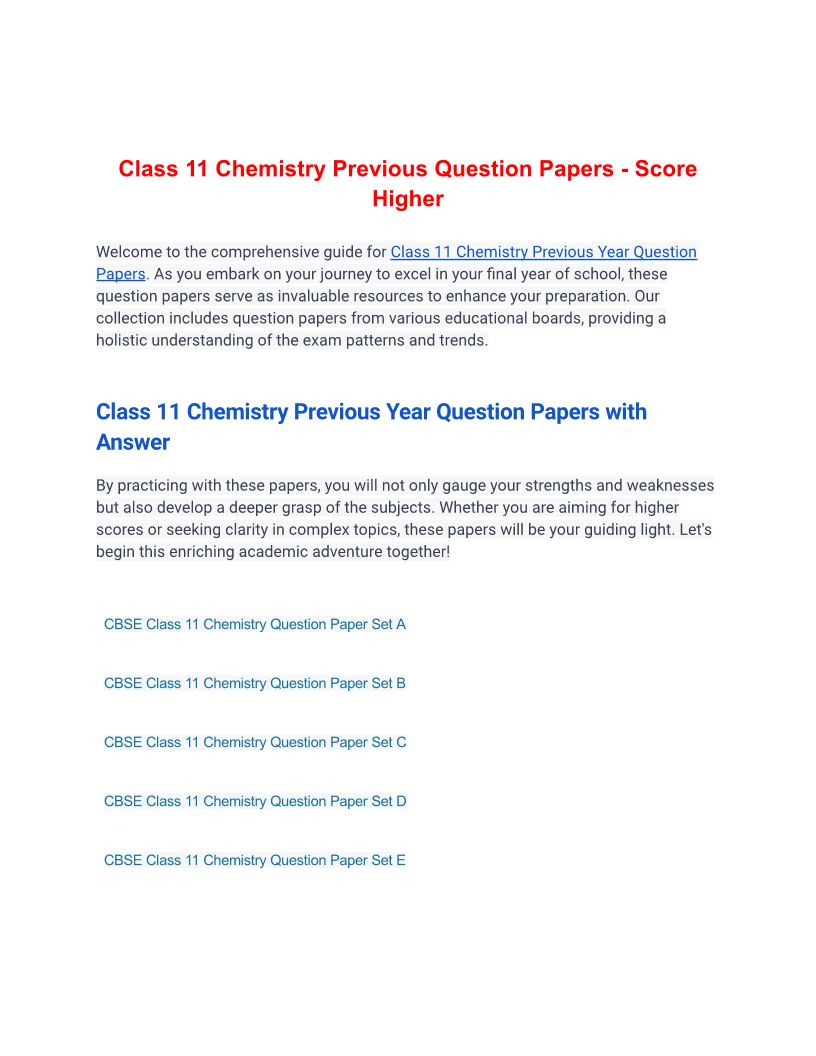 Class 11 Chemistry Previous Question Papers - Score Higher

Welcome to the comprehensive guide for Class 11 Chemistry Previous Year Question Papers. As you embark on your journey to excel in your final year of school, these question papers serve as invaluable resources to enhance your preparation. Our collection includes question papers from various educational boards, providing a holistic understanding of the exam patterns and trends.

Class 11 Chemistry Previous Year Question Papers with Answer

By practicing with these papers, you will not only gauge your strengths and weaknesses but also develop a deeper grasp of the subjects. Whether you are aiming for higher scores or seeking clarity in complex topics, these papers will be your guiding light. Let's begin this enriching academic adventure together!

CBSE Class 11 Chemistry Question Paper Set A

CBSE Class 11 Chemistry Question Paper Set B

CBSE Class 11 Chemistry Question Paper Set C

CBSE Class 11 Chemistry Question Paper Set D

CBSE Class 11 Chemistry Question Paper Set E